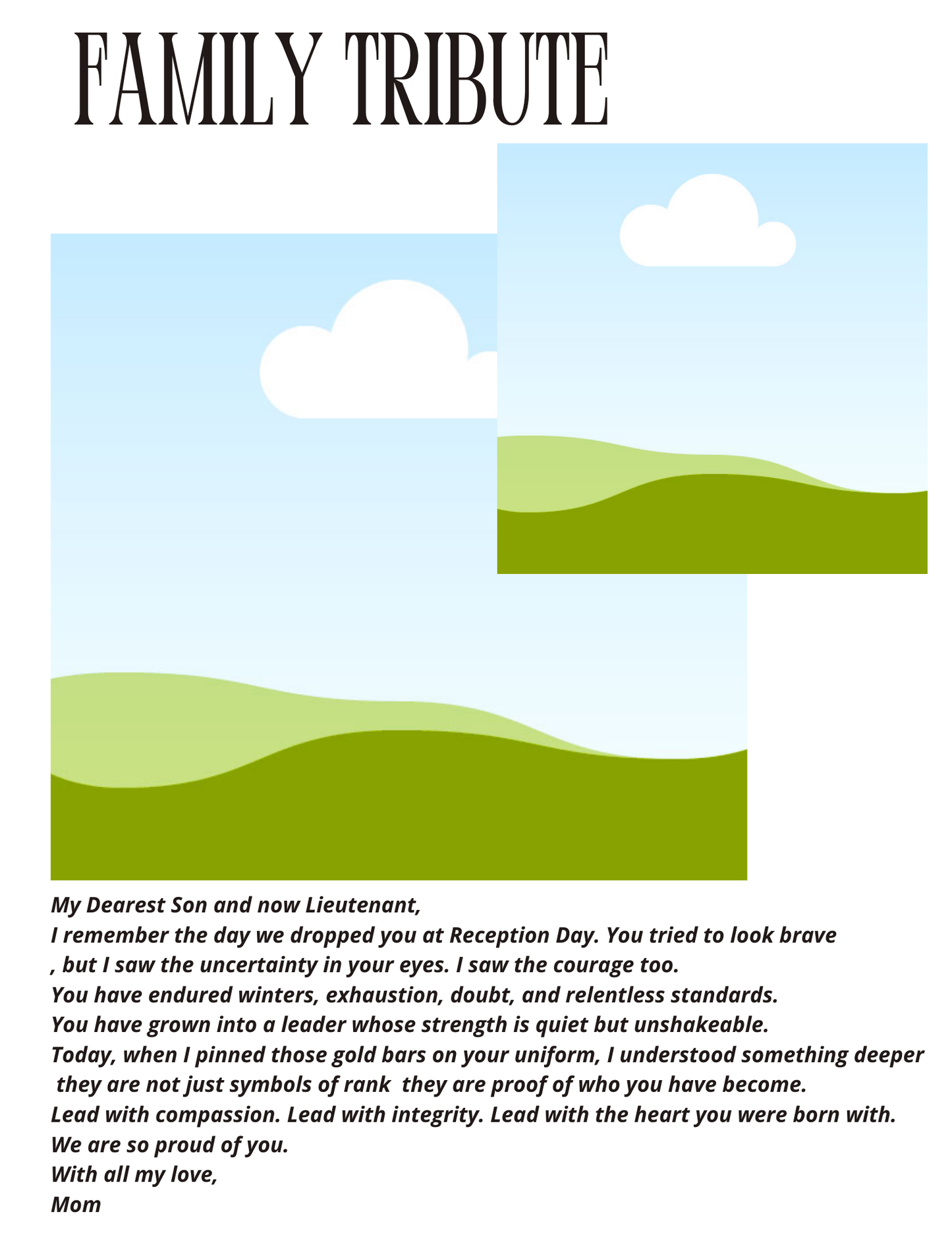 FAMILY TRIBUTE

My Dearest Son and now Lieutenant,
I remember the day we dropped you at Reception Day. You tried to look brave , but I saw the uncertainty in your eyes. I saw the courage too.
You have endured winters, exhaustion, doubt, and relentless standards.
You have grown into a leader whose strength is quiet but unshakeable.
Today, when I pinned those gold bars on your uniform, I understood something deeper they are not just symbols of rank they are proof of who you have become.
Lead with compassion. Lead with integrity. Lead with the heart you were born with.
We are so proud of you.
With all my love,
Mom